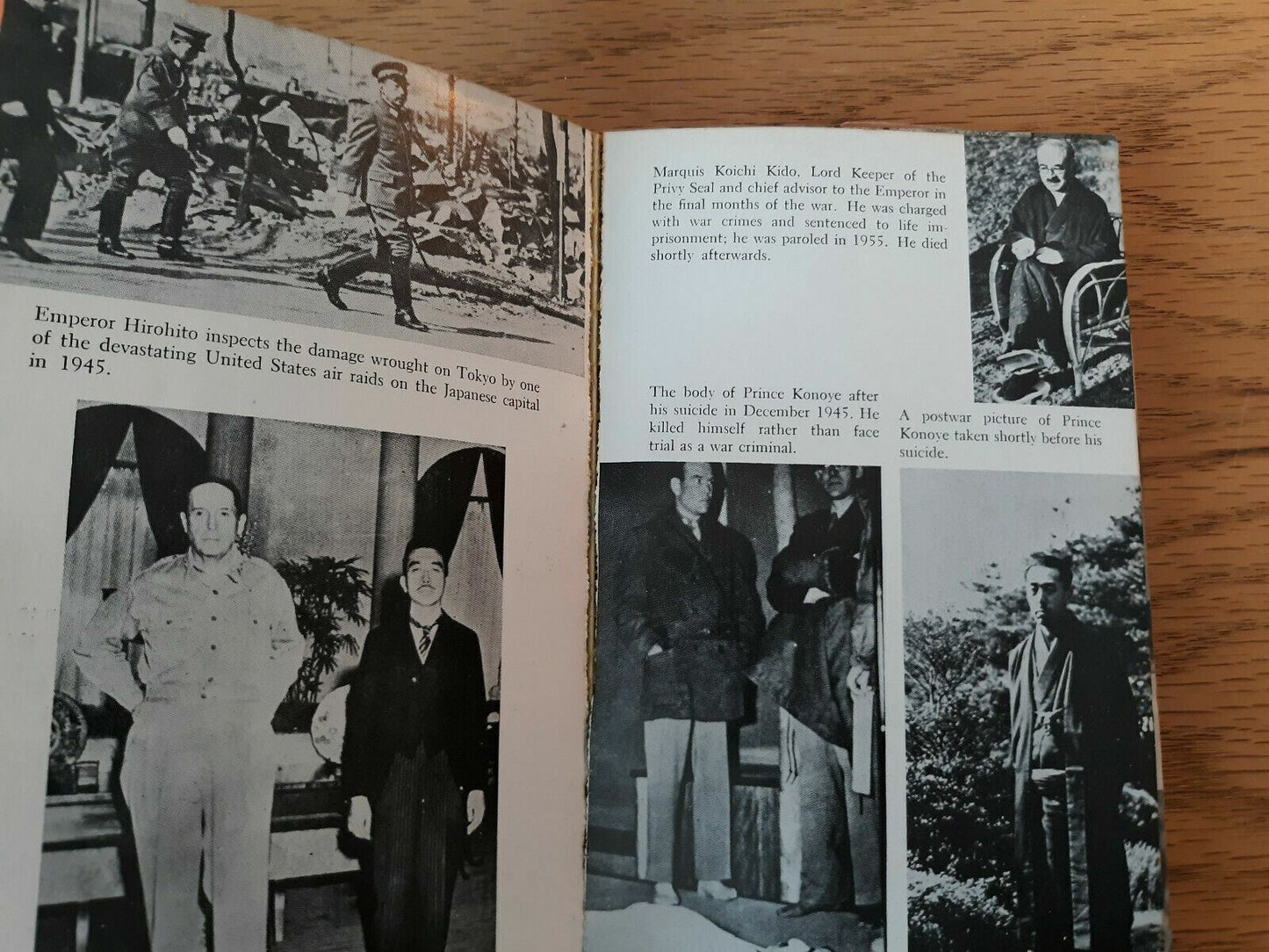 Emperor Hirohito inspects the damage wrought on Tokyo by one of the devastating United States air raids on the Japanese capital in 1945.

Marquis Koichi Kido, Lord Keeper of the Privy Seal and chief advisor to the Emperor in the final months of the war. He was charged with war crimes and sentenced to life imprisonment; he was paroled in 1955. He died shortly afterwards.

The body of Prince Konoye after his suicide in December 1945. He killed himself rather than face trial as a war criminal.

A postwar picture of Prince Konoye taken shortly before his suicide.